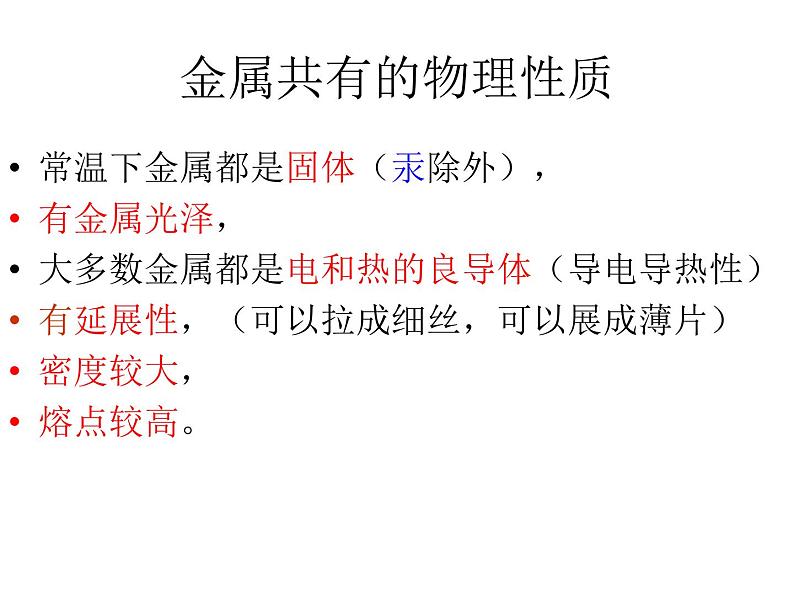 金属共有的物理性质

• 常温下金属都是固体（汞除外），
• 有金属光泽，
• 大多数金属都是电和热的良导体（导电导热性）
• 有延展性，（可以拉成细丝，可以展成薄片）
• 密度较大，
• 熔点较高。